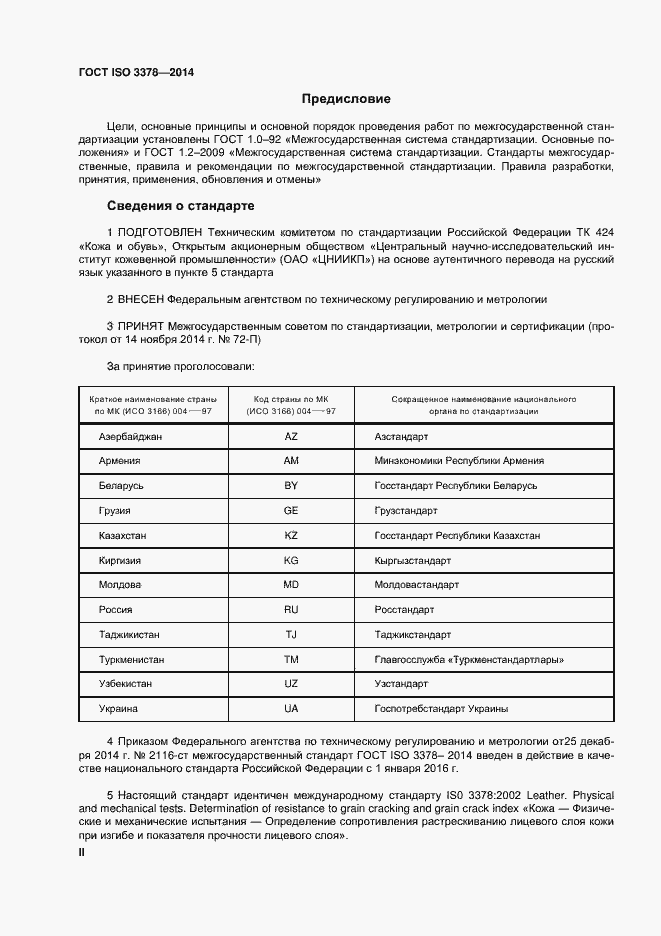 ГОСТ ISO 3378—2014

Предисловие

Цели, основные принципы и основной порядок проведения работ по межгосударственной стандартизации установлены ГОСТ 1.0–92 «Межгосударственная система стандартизации. Основные положения» и ГОСТ 1.2–2009 «Межгосударственная система стандартизации. Стандарты межгосударственные, правила и рекомендации по межгосударственной стандартизации. Правила разработки, принятия, применения, обновления и отмены»

Сведения о стандарте

1 ПОДГОТОВЛЕН Техническим комитетом по стандартизации Российской Федерации ТК 424 «Кожа и обувь», Открытым акционерным обществом «Центральный научно-исследовательский институт кожевенной промышленности» (ОАО «ЦНИИКП») на основе аутентичного перевода на русский язык указанного в пункте 5 стандарта

2 ВНЕСЕН Федеральным агентством по техническому регулированию и метрологии

3 ПРИНЯТ Межгосударственным советом по стандартизации, метрологии и сертификации (протокол от 14 ноября 2014 г. № 72-П)

За принятие проголосовали:

| Краткое наименование страны по МК (ИСО 3166) 004—97 | Код страны по МК (ИСО 3166) 004—97 | Сокращенное наименование национального органа по стандартизации |
|---|---|---|
| Азербайджан | AZ | Азстандарт |
| Армения | AM | Минэкономики Республики Армения |
| Беларусь | BY | Госстандарт Республики Беларусь |
| Грузия | GE | Грузстандарт |
| Казахстан | KZ | Госстандарт Республики Казахстан |
| Киргизия | KG | Кыргызстандарт |
| Молдова | MD | Молдовастандарт |
| Россия | RU | Росстандарт |
| Таджикистан | TJ | Таджикстандарт |
| Туркменистан | TM | Главгосслужба «Туркменстандартлары» |
| Узбекистан | UZ | Узстандарт |
| Украина | UA | Госпотребстандарт Украины |

4 Приказом Федерального агентства по техническому регулированию и метрологии от25 декабря 2014 г. № 2116-ст межгосударственный стандарт ГОСТ ISO 3378– 2014 введен в действие в качестве национального стандарта Российской Федерации с 1 января 2016 г.

5 Настоящий стандарт идентичен международному стандарту IS0 3378:2002 Leather. Physical and mechanical tests. Determination of resistance to grain cracking and grain crack index «Кожа — Физические и механические испытания — Определение сопротивления растрескиванию лицевого слоя кожи при изгибе и показателя прочности лицевого слоя».

II